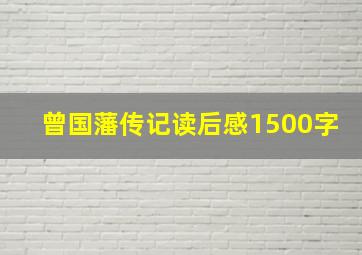 曾国藩传记读后感1500字